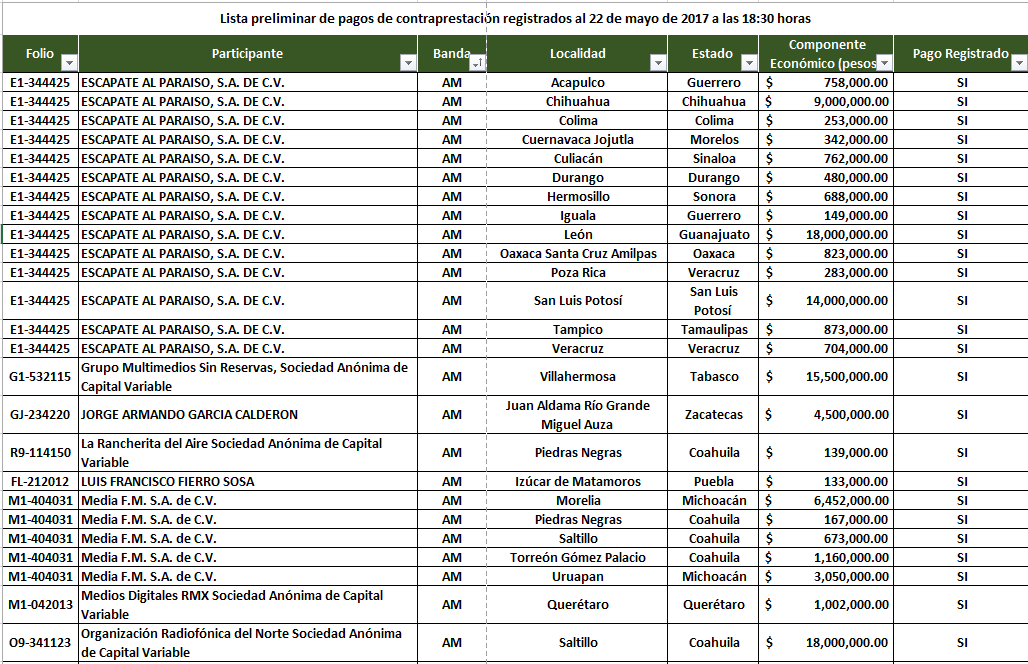 Lista preliminar de pagos de contraprestación registrados al 22 de mayo de 2017 a las 18:30 horas

| Folio | Participante | Banda | Localidad | Estado | Componente Económico (pesos | Pago Registrado |
|---|---|---|---|---|---|---|
| E1-344425 | ESCAPATE AL PARAISO, S.A. DE C.V. | AM | Acapulco | Guerrero | $ 758,000.00 | SI |
| E1-344425 | ESCAPATE AL PARAISO, S.A. DE C.V. | AM | Chihuahua | Chihuahua | $ 9,000,000.00 | SI |
| E1-344425 | ESCAPATE AL PARAISO, S.A. DE C.V. | AM | Colima | Colima | $ 253,000.00 | SI |
| E1-344425 | ESCAPATE AL PARAISO, S.A. DE C.V. | AM | Cuernavaca Jojutla | Morelos | $ 342,000.00 | SI |
| E1-344425 | ESCAPATE AL PARAISO, S.A. DE C.V. | AM | Culiacán | Sinaloa | $ 762,000.00 | SI |
| E1-344425 | ESCAPATE AL PARAISO, S.A. DE C.V. | AM | Durango | Durango | $ 480,000.00 | SI |
| E1-344425 | ESCAPATE AL PARAISO, S.A. DE C.V. | AM | Hermosillo | Sonora | $ 688,000.00 | SI |
| E1-344425 | ESCAPATE AL PARAISO, S.A. DE C.V. | AM | Iguala | Guerrero | $ 149,000.00 | SI |
| E1-344425 | ESCAPATE AL PARAISO, S.A. DE C.V. | AM | León | Guanajuato | $ 18,000,000.00 | SI |
| E1-344425 | ESCAPATE AL PARAISO, S.A. DE C.V. | AM | Oaxaca Santa Cruz Amilpas | Oaxaca | $ 823,000.00 | SI |
| E1-344425 | ESCAPATE AL PARAISO, S.A. DE C.V. | AM | Poza Rica | Veracruz | $ 283,000.00 | SI |
| E1-344425 | ESCAPATE AL PARAISO, S.A. DE C.V. | AM | San Luis Potosí | San Luis Potosí | $ 14,000,000.00 | SI |
| E1-344425 | ESCAPATE AL PARAISO, S.A. DE C.V. | AM | Tampico | Tamaulipas | $ 873,000.00 | SI |
| E1-344425 | ESCAPATE AL PARAISO, S.A. DE C.V. | AM | Veracruz | Veracruz | $ 704,000.00 | SI |
| G1-532115 | Grupo Multimedios Sin Reservas, Sociedad Anónima de Capital Variable | AM | Villahermosa | Tabasco | $ 15,500,000.00 | SI |
| GJ-234220 | JORGE ARMANDO GARCIA CALDERON | AM | Juan Aldama Río Grande Miguel Auza | Zacatecas | $ 4,500,000.00 | SI |
| R9-114150 | La Rancherita del Aire Sociedad Anónima de Capital Variable | AM | Piedras Negras | Coahuila | $ 139,000.00 | SI |
| FL-212012 | LUIS FRANCISCO FIERRO SOSA | AM | Izúcar de Matamoros | Puebla | $ 133,000.00 | SI |
| M1-404031 | Media F.M. S.A. de C.V. | AM | Morelia | Michoacán | $ 6,452,000.00 | SI |
| M1-404031 | Media F.M. S.A. de C.V. | AM | Piedras Negras | Coahuila | $ 167,000.00 | SI |
| M1-404031 | Media F.M. S.A. de C.V. | AM | Saltillo | Coahuila | $ 673,000.00 | SI |
| M1-404031 | Media F.M. S.A. de C.V. | AM | Torreón Gómez Palacio | Coahuila | $ 1,160,000.00 | SI |
| M1-404031 | Media F.M. S.A. de C.V. | AM | Uruapan | Michoacán | $ 3,050,000.00 | SI |
| M1-042013 | Medios Digitales RMX Sociedad Anónima de Capital Variable | AM | Querétaro | Querétaro | $ 1,002,000.00 | SI |
| O9-341123 | Organización Radiofónica del Norte Sociedad Anónima de Capital Variable | AM | Saltillo | Coahuila | $ 18,000,000.00 | SI |